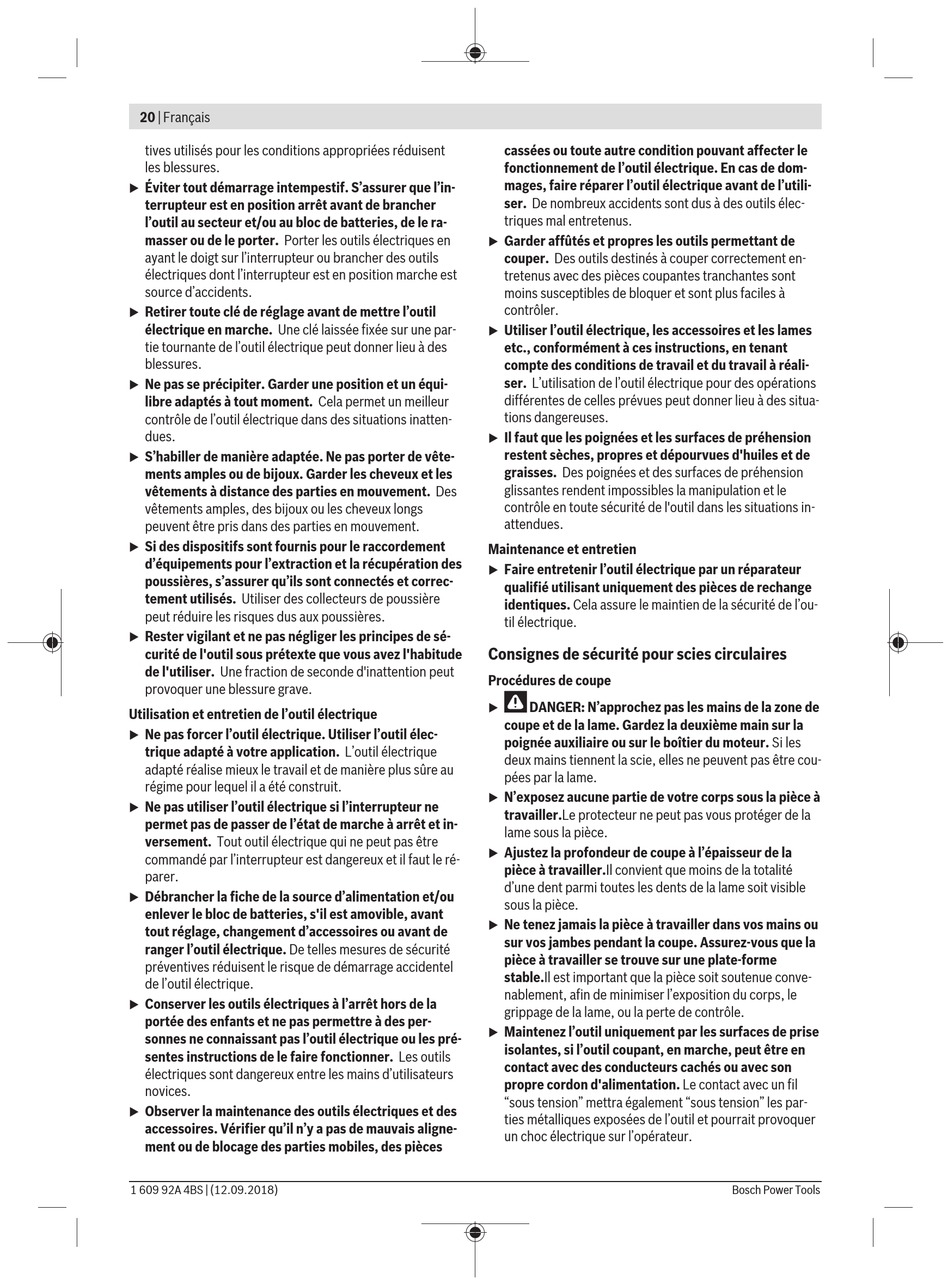 20 | Français

tives utilisés pour les conditions appropriées réduisent les blessures.

▶ Éviter tout démarrage intempestif. S'assurer que l'interrupteur est en position arrêt avant de brancher l'outil au secteur et/ou au bloc de batteries, de le ramasser ou de le porter. Porter les outils électriques en ayant le doigt sur l'interrupteur ou brancher des outils électriques dont l'interrupteur est en position marche est source d'accidents.

▶ Retirer toute clé de réglage avant de mettre l'outil électrique en marche. Une clé laissée fixée sur une partie tournante de l'outil électrique peut donner lieu à des blessures.

▶ Ne pas se précipiter. Garder une position et un équilibre adaptés à tout moment. Cela permet un meilleur contrôle de l'outil électrique dans des situations inattendues.

▶ S'habiller de manière adaptée. Ne pas porter de vêtements amples ou de bijoux. Garder les cheveux et les vêtements à distance des parties en mouvement. Des vêtements amples, des bijoux ou les cheveux longs peuvent être pris dans des parties en mouvement.

▶ Si des dispositifs sont fournis pour le raccordement d'équipements pour l'extraction et la récupération des poussières, s'assurer qu'ils sont connectés et correctement utilisés. Utiliser des collecteurs de poussière peut réduire les risques dus aux poussières.

▶ Rester vigilant et ne pas négliger les principes de sécurité de l'outil sous prétexte que vous avez l'habitude de l'utiliser. Une fraction de seconde d'inattention peut provoquer une blessure grave.

Utilisation et entretien de l'outil électrique

▶ Ne pas forcer l'outil électrique. Utiliser l'outil électrique adapté à votre application. L'outil électrique adapté réalise mieux le travail et de manière plus sûre au régime pour lequel il a été construit.

▶ Ne pas utiliser l'outil électrique si l'interrupteur ne permet pas de passer de l'état de marche à arrêt et inversement. Tout outil électrique qui ne peut pas être commandé par l'interrupteur est dangereux et il faut le réparer.

▶ Débrancher la fiche de la source d'alimentation et/ou enlever le bloc de batteries, s'il est amovible, avant tout réglage, changement d'accessoires ou avant de ranger l'outil électrique. De telles mesures de sécurité préventives réduisent le risque de démarrage accidentel de l'outil électrique.

▶ Conserver les outils électriques à l'arrêt hors de la portée des enfants et ne pas permettre à des personnes ne connaissant pas l'outil électrique ou les présentes instructions de le faire fonctionner. Les outils électriques sont dangereux entre les mains d'utilisateurs novices.

▶ Observer la maintenance des outils électriques et des accessoires. Vérifier qu'il n'y a pas de mauvais alignement ou de blocage des parties mobiles, des pièces cassées ou toute autre condition pouvant affecter le fonctionnement de l'outil électrique. En cas de dommages, faire réparer l'outil électrique avant de l'utiliser. De nombreux accidents sont dus à des outils électriques mal entretenus.

▶ Garder affûtés et propres les outils permettant de couper. Des outils destinés à couper correctement entretenus avec des pièces coupantes tranchantes sont moins susceptibles de bloquer et sont plus faciles à contrôler.

▶ Utiliser l'outil électrique, les accessoires et les lames etc., conformément à ces instructions, en tenant compte des conditions de travail et du travail à réaliser. L'utilisation de l'outil électrique pour des opérations différentes de celles prévues peut donner lieu à des situations dangereuses.

▶ Il faut que les poignées et les surfaces de préhension restent sèches, propres et dépourvues d'huiles et de graisses. Des poignées et des surfaces de préhension glissantes rendent impossibles la manipulation et le contrôle en toute sécurité de l'outil dans les situations inattendues.

Maintenance et entretien

▶ Faire entretenir l'outil électrique par un réparateur qualifié utilisant uniquement des pièces de rechange identiques. Cela assure le maintien de la sécurité de l'outil électrique.

Consignes de sécurité pour scies circulaires

Procédures de coupe

▶ DANGER: N'approchez pas les mains de la zone de coupe et de la lame. Gardez la deuxième main sur la poignée auxiliaire ou sur le boîtier du moteur. Si les deux mains tiennent la scie, elles ne peuvent pas être coupées par la lame.

▶ N'exposez aucune partie de votre corps sous la pièce à travailler.Le protecteur ne peut pas vous protéger de la lame sous la pièce.

▶ Ajustez la profondeur de coupe à l'épaisseur de la pièce à travailler.Il convient que moins de la totalité d'une dent parmi toutes les dents de la lame soit visible sous la pièce.

▶ Ne tenez jamais la pièce à travailler dans vos mains ou sur vos jambes pendant la coupe. Assurez-vous que la pièce à travailler se trouve sur une plate-forme stable.Il est important que la pièce soit soutenue convenablement, afin de minimiser l'exposition du corps, le grippage de la lame, ou la perte de contrôle.

▶ Maintenez l'outil uniquement par les surfaces de prise isolantes, si l'outil coupant, en marche, peut être en contact avec des conducteurs cachés ou avec son propre cordon d'alimentation. Le contact avec un fil "sous tension" mettra également "sous tension" les parties métalliques exposées de l'outil et pourrait provoquer un choc électrique sur l'opérateur.

1 609 92A 4BS | (12.09.2018)    Bosch Power Tools